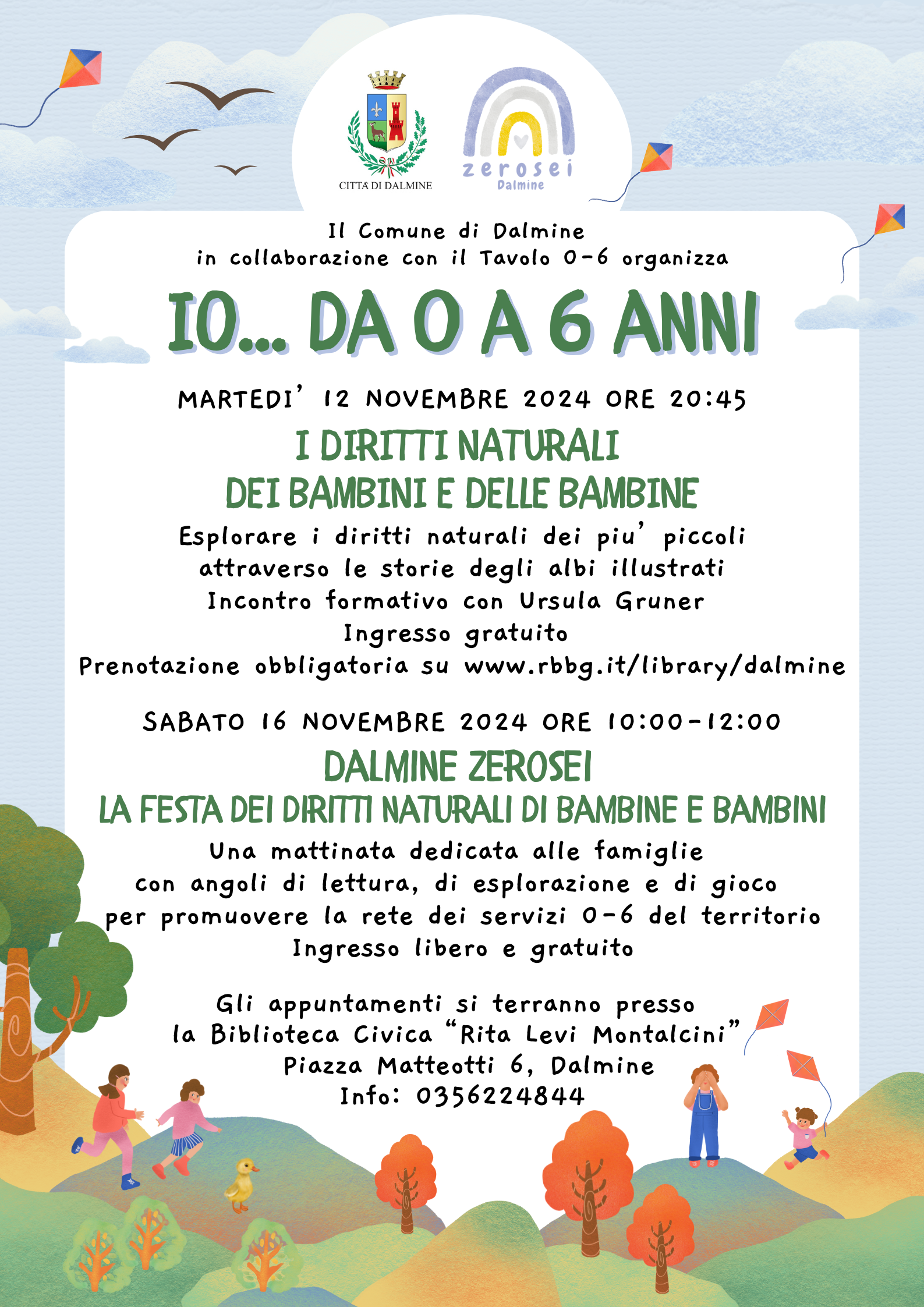 CITTA' DI DALMINE

zerosei
Dalmine

Il Comune di Dalmine
in collaborazione con il Tavolo 0-6 organizza

IO... DA 0 A 6 ANNI

MARTEDI' 12 NOVEMBRE 2024 ORE 20:45

I DIRITTI NATURALI
DEI BAMBINI E DELLE BAMBINE

Esplorare i diritti naturali dei piu' piccoli
attraverso le storie degli albi illustrati
Incontro formativo con Ursula Gruner
Ingresso gratuito
Prenotazione obbligatoria su www.rbbg.it/library/dalmine

SABATO 16 NOVEMBRE 2024 ORE 10:00-12:00

DALMINE ZEROSEI
LA FESTA DEI DIRITTI NATURALI DI BAMBINE E BAMBINI

Una mattinata dedicata alle famiglie
con angoli di lettura, di esplorazione e di gioco
per promuovere la rete dei servizi 0-6 del territorio
Ingresso libero e gratuito

Gli appuntamenti si terranno presso
la Biblioteca Civica "Rita Levi Montalcini"
Piazza Matteotti 6, Dalmine
Info: 0356224844